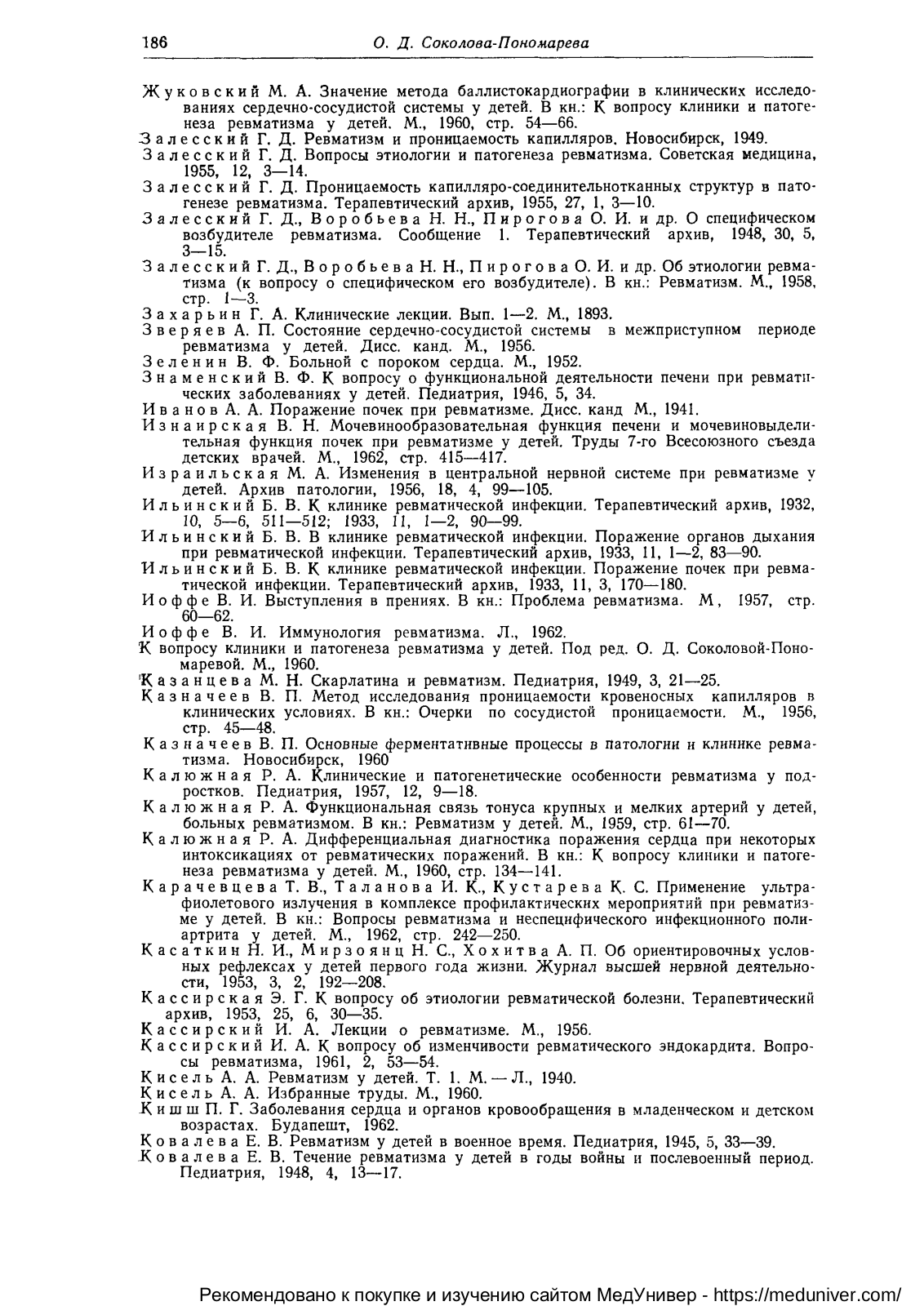 186 О. Д. Соколова-Пономарева

Жуковский М. А. Значение метода баллистокардиографии в клинических исследованиях сердечно-сосудистой системы у детей. В кн.: К вопросу клиники и патогенеза ревматизма у детей. М., 1960, стр. 54—66.
Залесский Г. Д. Ревматизм и проницаемость капилляров. Новосибирск, 1949.
Залесский Г. Д. Вопросы этиологии и патогенеза ревматизма. Советская медицина, 1955, 12, 3—14.
Залесский Г. Д. Проницаемость капилляро-соединительнотканных структур в патогенезе ревматизма. Терапевтический архив, 1955, 27, 1, 3—10.
Залесский Г. Д., Воробьева Н. Н., Пирогова О. И. и др. О специфическом возбудителе ревматизма. Сообщение 1. Терапевтический архив, 1948, 30, 5, 3—15.
Залесский Г. Д., Воробьева Н. Н., Пирогова О. И. и др. Об этиологии ревматизма (к вопросу о специфическом его возбудителе). В кн.: Ревматизм. М., 1958, стр. 1—3.
Захарьин Г. А. Клинические лекции. Вып. 1—2. М., 1893.
Зверяев А. П. Состояние сердечно-сосудистой системы в межприступном периоде ревматизма у детей. Дисс. канд. М., 1956.
Зеленин В. Ф. Больной с пороком сердца. М., 1952.
Знаменский В. Ф. К вопросу о функциональной деятельности печени при ревматических заболеваниях у детей. Педиатрия, 1946, 5, 34.
Иванов А. А. Поражение почек при ревматизме. Дисс. канд М., 1941.
Изнаирская В. Н. Мочевинообразовательная функция печени и мочевиновыделительная функция почек при ревматизме у детей. Труды 7-го Всесоюзного съезда детских врачей. М., 1962, стр. 415—417.
Израильская М. А. Изменения в центральной нервной системе при ревматизме у детей. Архив патологии, 1956, 18, 4, 99—105.
Ильинский Б. В. К клинике ревматической инфекции. Терапевтический архив, 1932, 10, 5—6, 511—512; 1933, 11, 1—2, 90—99.
Ильинский Б. В. В клинике ревматической инфекции. Поражение органов дыхания при ревматической инфекции. Терапевтический архив, 1933, 11, 1—2, 83—90.
Ильинский Б. В. К клинике ревматической инфекции. Поражение почек при ревматической инфекции. Терапевтический архив, 1933, 11, 3, 170—180.
Иоффе В. И. Выступления в прениях. В кн.: Проблема ревматизма. М, 1957, стр. 60—62.
Иоффе В. И. Иммунология ревматизма. Л., 1962.
К вопросу клиники и патогенеза ревматизма у детей. Под ред. О. Д. Соколовой-Пономаревой. М., 1960.
Казанцева М. Н. Скарлатина и ревматизм. Педиатрия, 1949, 3, 21—25.
Казначеев В. П. Метод исследования проницаемости кровеносных капилляров в клинических условиях. В кн.: Очерки по сосудистой проницаемости. М., 1956, стр. 45—48.
Казначеев В. П. Основные ферментативные процессы в патологии и клинике ревматизма. Новосибирск, 1960
Калюжная Р. А. Клинические и патогенетические особенности ревматизма у подростков. Педиатрия, 1957, 12, 9—18.
Калюжная Р. А. Функциональная связь тонуса крупных и мелких артерий у детей, больных ревматизмом. В кн.: Ревматизм у детей. М., 1959, стр. 61—70.
Калюжная Р. А. Дифференциальная диагностика поражения сердца при некоторых интоксикациях от ревматических поражений. В кн.: К вопросу клиники и патогенеза ревматизма у детей. М., 1960, стр. 134—141.
Карачевцева Т. В., Таланова И. К., Кустарева К. С. Применение ультрафиолетового излучения в комплексе профилактических мероприятий при ревматизме у детей. В кн.: Вопросы ревматизма и неспецифического инфекционного полиартрита у детей. М., 1962, стр. 242—250.
Касаткин Н. И., Мирзоянц Н. С., Хохитва А. П. Об ориентировочных условных рефлексах у детей первого года жизни. Журнал высшей нервной деятельности, 1953, 3, 2, 192—208.
Кассирская Э. Г. К вопросу об этиологии ревматической болезни. Терапевтический архив, 1953, 25, 6, 30—35.
Кассирский И. А. Лекции о ревматизме. М., 1956.
Кассирский И. А. К вопросу об изменчивости ревматического эндокардита. Вопросы ревматизма, 1961, 2, 53—54.
Кисель А. А. Ревматизм у детей. Т. 1. М. — Л., 1940.
Кисель А. А. Избранные труды. М., 1960.
Кишш П. Г. Заболевания сердца и органов кровообращения в младенческом и детском возрастах. Будапешт, 1962.
Ковалева Е. В. Ревматизм у детей в военное время. Педиатрия, 1945, 5, 33—39.
Ковалева Е. В. Течение ревматизма у детей в годы войны и послевоенный период. Педиатрия, 1948, 4, 13—17.

Рекомендовано к покупке и изучению сайтом МедУнивер - https://meduniver.com/